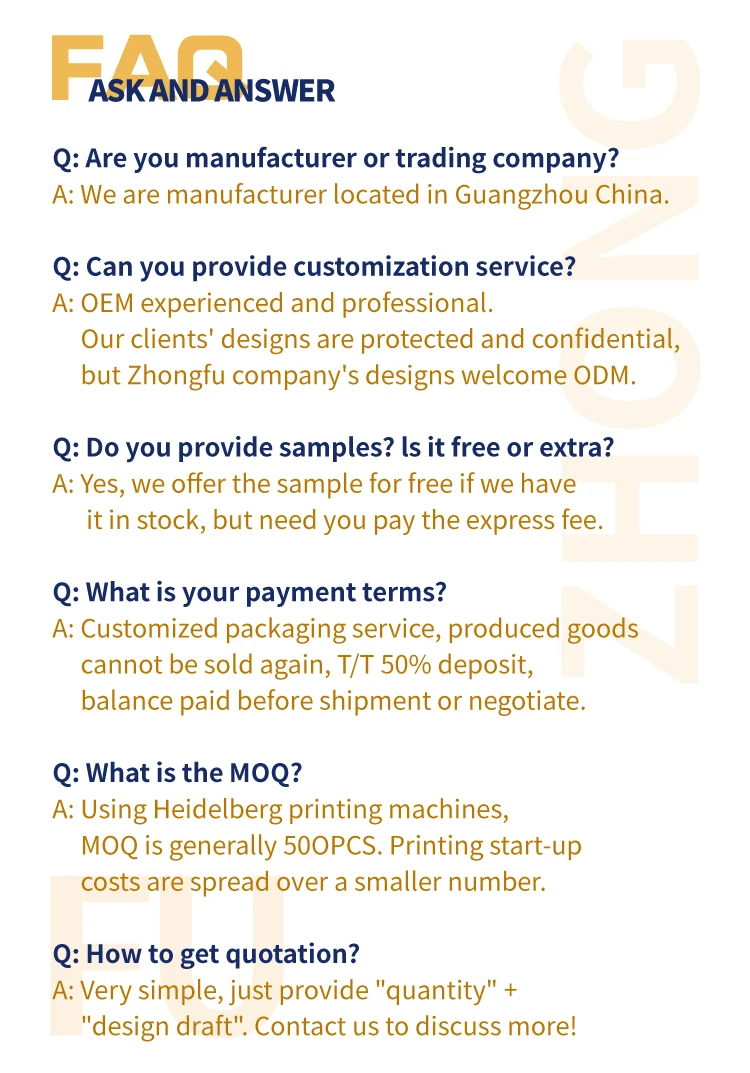 FAQ
ASK AND ANSWER

Q: Are you manufacturer or trading company?
A: We are manufacturer located in Guangzhou China.

Q: Can you provide customization service?
A: OEM experienced and professional. Our clients' designs are protected and confidential, but Zhongfu company's designs welcome ODM.

Q: Do you provide samples? ls it free or extra?
A: Yes, we offer the sample for free if we have it in stock, but need you pay the express fee.

Q: What is your payment terms?
A: Customized packaging service, produced goods cannot be sold again, T/T 50% deposit, balance paid before shipment or negotiate.

Q: What is the MOQ?
A: Using Heidelberg printing machines, MOQ is generally 50OPCS. Printing start-up costs are spread over a smaller number.

Q: How to get quotation?
A: Very simple, just provide "quantity" + "design draft". Contact us to discuss more!

ZHONG
FU